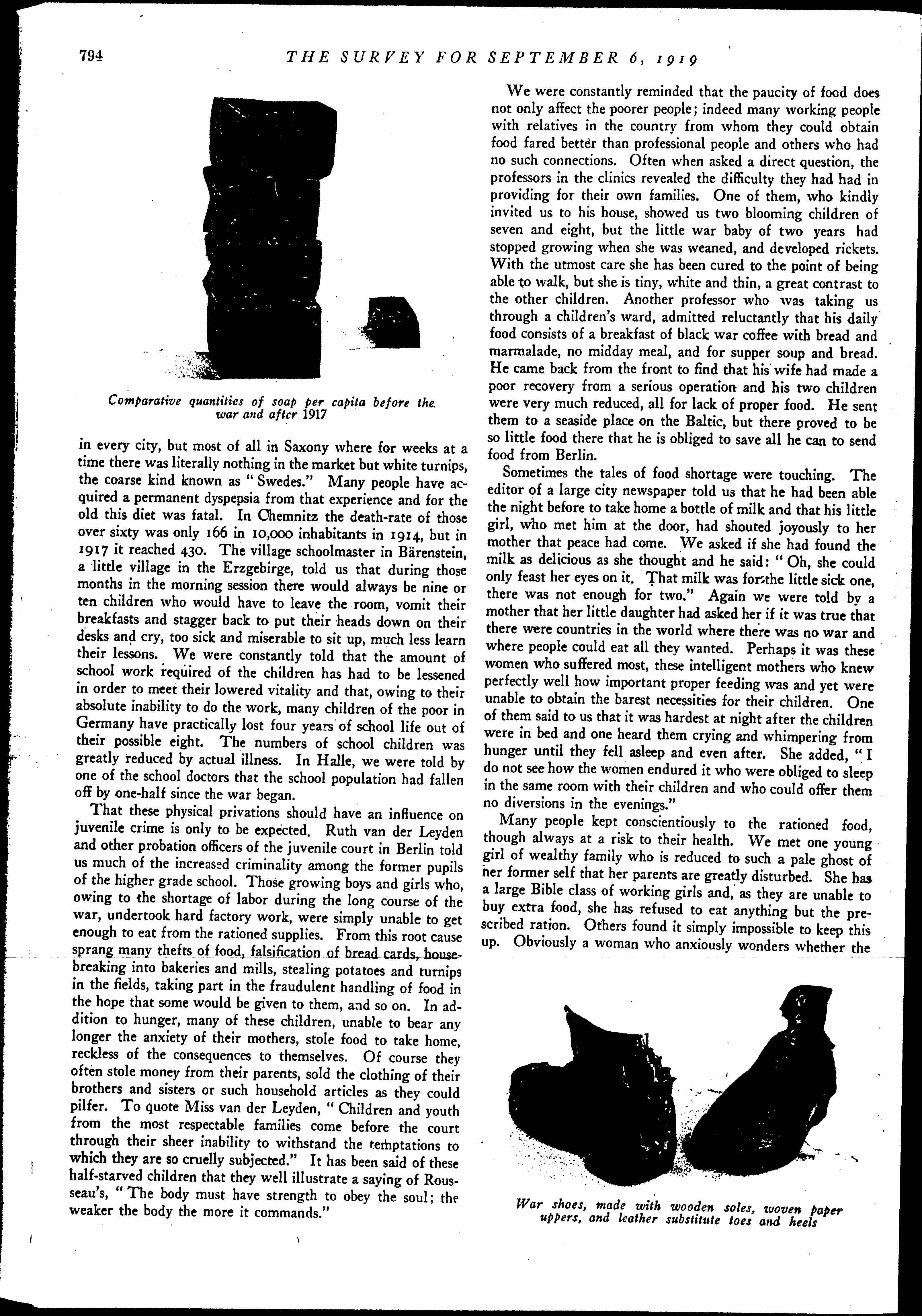 794 THE SURVEY FOR SEPTEMBER 6, 1919

Comparative quantities of soap per capita before the war and after 1917

in every city, but most of all in Saxony where for weeks at a time there was literally nothing in the market but white turnips, the coarse kind known as "Swedes." Many people have acquired a permanent dyspepsia from that experience and for the old this diet was fatal. In Chemnitz the death-rate of those over sixty was only 166 in 10,000 inhabitants in 1914, but in 1917 it reached 430. The village schoolmaster in Bärenstein, a little village in the Erzgebirge, told us that during those months in the morning session there would always be nine or ten children who would have to leave the room, vomit their breakfasts and stagger back to put their heads down on their desks and cry, too sick and miserable to sit up, much less learn their lessons. We were constantly told that the amount of school work required of the children has had to be lessened in order to meet their lowered vitality and that, owing to their absolute inability to do the work, many children of the poor in Germany have practically lost four years of school life out of their possible eight. The numbers of school children was greatly reduced by actual illness. In Halle, we were told by one of the school doctors that the school population had fallen off by one-half since the war began.

That these physical privations should have an influence on juvenile crime is only to be expected. Ruth van der Leyden and other probation officers of the juvenile court in Berlin told us much of the increased criminality among the former pupils of the higher grade school. Those growing boys and girls who, owing to the shortage of labor during the long course of the war, undertook hard factory work, were simply unable to get enough to eat from the rationed supplies. From this root cause sprang many thefts of food, falsification of bread cards, housebreaking into bakeries and mills, stealing potatoes and turnips in the fields, taking part in the fraudulent handling of food in the hope that some would be given to them, and so on. In addition to hunger, many of these children, unable to bear any longer the anxiety of their mothers, stole food to take home, reckless of the consequences to themselves. Of course they often stole money from their parents, sold the clothing of their brothers and sisters or such household articles as they could pilfer. To quote Miss van der Leyden, "Children and youth from the most respectable families come before the court through their sheer inability to withstand the temptations to which they are so cruelly subjected." It has been said of these half-starved children that they well illustrate a saying of Rousseau's, "The body must have strength to obey the soul; the weaker the body the more it commands."

We were constantly reminded that the paucity of food does not only affect the poorer people; indeed many working people with relatives in the country from whom they could obtain food fared better than professional people and others who had no such connections. Often when asked a direct question, the professors in the clinics revealed the difficulty they had had in providing for their own families. One of them, who kindly invited us to his house, showed us two blooming children of seven and eight, but the little war baby of two years had stopped growing when she was weaned, and developed rickets. With the utmost care she has been cured to the point of being able to walk, but she is tiny, white and thin, a great contrast to the other children. Another professor who was taking us through a children's ward, admitted reluctantly that his daily food consists of a breakfast of black war coffee with bread and marmalade, no midday meal, and for supper soup and bread. He came back from the front to find that his wife had made a poor recovery from a serious operation and his two children were very much reduced, all for lack of proper food. He sent them to a seaside place on the Baltic, but there proved to be so little food there that he is obliged to save all he can to send food from Berlin.

Sometimes the tales of food shortage were touching. The editor of a large city newspaper told us that he had been able the night before to take home a bottle of milk and that his little girl, who met him at the door, had shouted joyously to her mother that peace had come. We asked if she had found the milk as delicious as she thought and he said: "Oh, she could only feast her eyes on it. That milk was for the little sick one, there was not enough for two." Again we were told by a mother that her little daughter had asked her if it was true that there were countries in the world where there was no war and where people could eat all they wanted. Perhaps it was these women who suffered most, these intelligent mothers who knew perfectly well how important proper feeding was and yet were unable to obtain the barest necessities for their children. One of them said to us that it was hardest at night after the children were in bed and one heard them crying and whimpering from hunger until they fell asleep and even after. She added, "I do not see how the women endured it who were obliged to sleep in the same room with their children and who could offer them no diversions in the evenings."

Many people kept conscientiously to the rationed food, though always at a risk to their health. We met one young girl of wealthy family who is reduced to such a pale ghost of her former self that her parents are greatly disturbed. She has a large Bible class of working girls and, as they are unable to buy extra food, she has refused to eat anything but the prescribed ration. Others found it simply impossible to keep this up. Obviously a woman who anxiously wonders whether the

War shoes, made with wooden soles, woven paper uppers, and leather substitute toes and heels